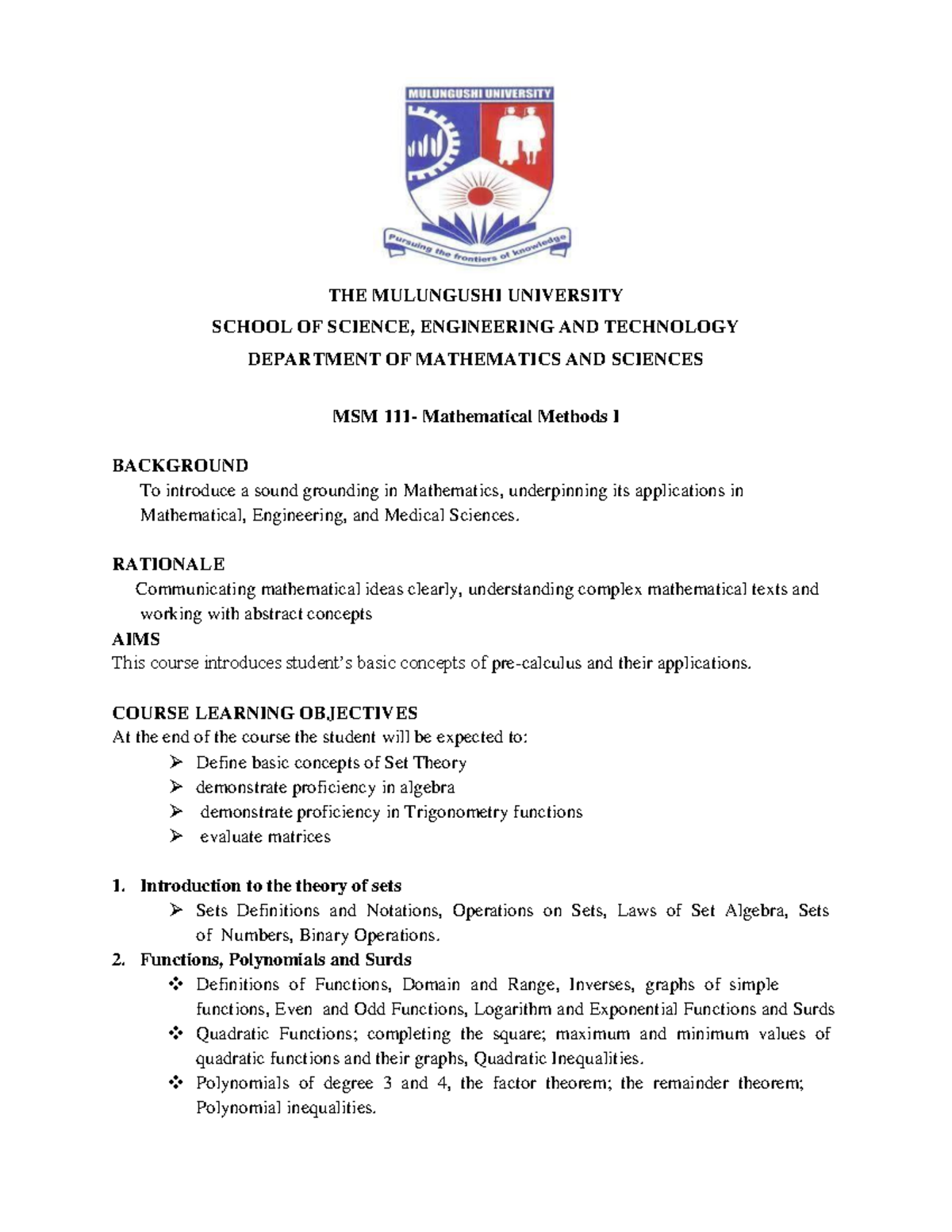 MULUNGUSHI UNIVERSITY

Pursuing the frontiers of knowledge

THE MULUNGUSHI UNIVERSITY
SCHOOL OF SCIENCE, ENGINEERING AND TECHNOLOGY
DEPARTMENT OF MATHEMATICS AND SCIENCES

MSM 111- Mathematical Methods I

BACKGROUND
To introduce a sound grounding in Mathematics, underpinning its applications in Mathematical, Engineering, and Medical Sciences.

RATIONALE
Communicating mathematical ideas clearly, understanding complex mathematical texts and working with abstract concepts

AIMS
This course introduces student's basic concepts of pre-calculus and their applications.

COURSE LEARNING OBJECTIVES
At the end of the course the student will be expected to:
➢ Define basic concepts of Set Theory
➢ demonstrate proficiency in algebra
➢ demonstrate proficiency in Trigonometry functions
➢ evaluate matrices

1. Introduction to the theory of sets
➢ Sets Definitions and Notations, Operations on Sets, Laws of Set Algebra, Sets of Numbers, Binary Operations.
2. Functions, Polynomials and Surds
❖ Definitions of Functions, Domain and Range, Inverses, graphs of simple functions, Even and Odd Functions, Logarithm and Exponential Functions and Surds
❖ Quadratic Functions; completing the square; maximum and minimum values of quadratic functions and their graphs, Quadratic Inequalities.
❖ Polynomials of degree 3 and 4, the factor theorem; the remainder theorem; Polynomial inequalities.